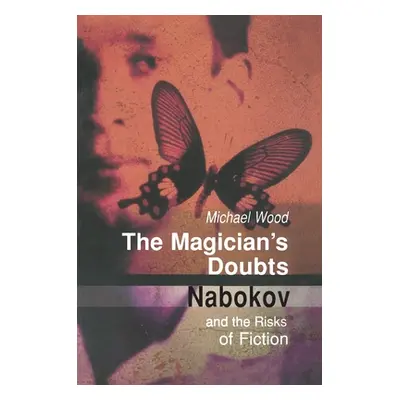 Michael Wood
The Magician's Doubts
Nabokov
and the Risks of Fiction